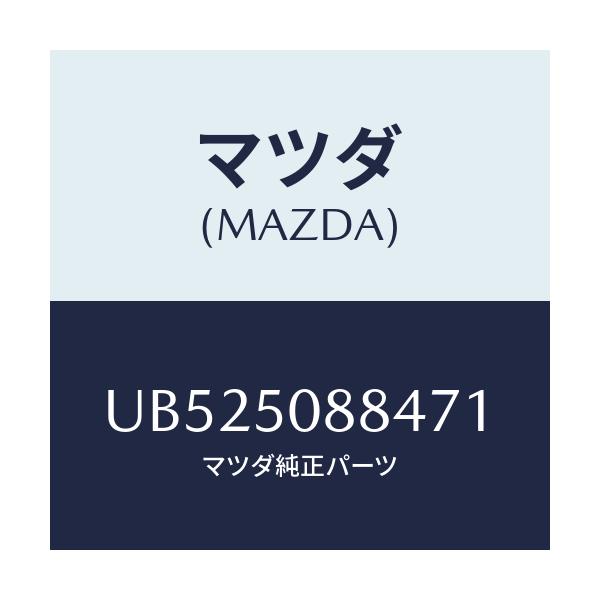 マツダ
(MAZDA)

UB525088471
マツダ純正パーツ